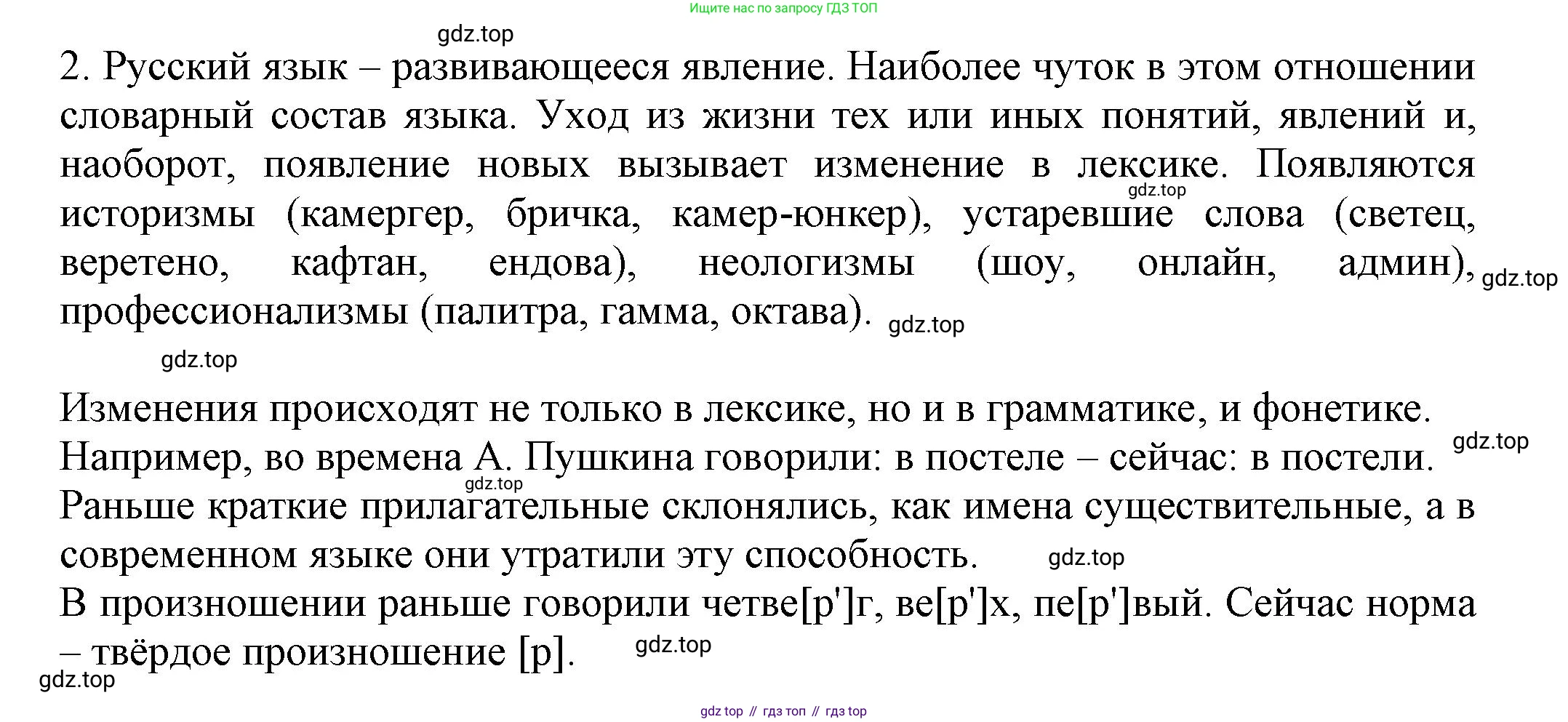 Ищите нас по запросу ГДЗ ТОП

2. Русский язык – развивающееся явление. Наиболее чуток в этом отношении словарный состав языка. Уход из жизни тех или иных понятий, явлений и, наоборот, появление новых вызывает изменение в лексике. Появляются историзмы (камергер, бричка, камер-юнкер), устаревшие слова (светец, веретено, кафтан, ендова), неологизмы (шоу, онлайн, админ), профессионализмы (палитра, гамма, октава).

Изменения происходят не только в лексике, но и в грамматике, и фонетике.
Например, во времена А. Пушкина говорили: в постеле – сейчас: в постели.
Раньше краткие прилагательные склонялись, как имена существительные, а в современном языке они утратили эту способность.
В произношении раньше говорили четве[р']г, ве[р']х, пе[р']вый. Сейчас норма – твёрдое произношение [р].

gdz top // гдз топ // гдз top

gdz.top